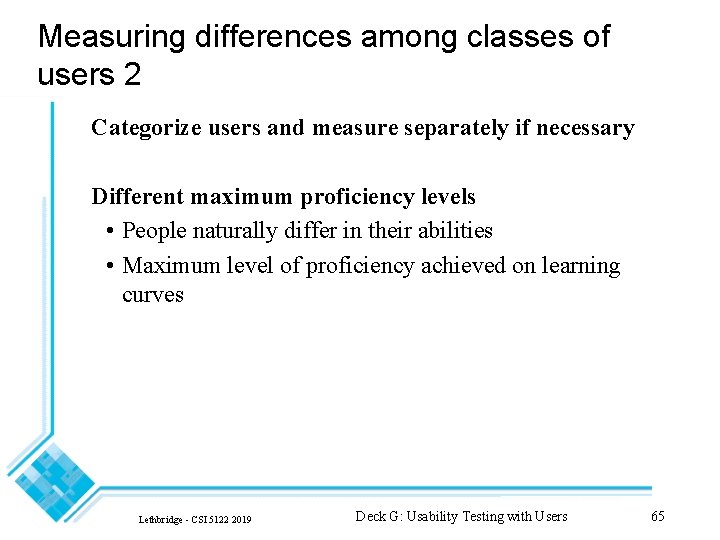 Measuring differences among classes of users 2

Categorize users and measure separately if necessary

Different maximum proficiency levels

• People naturally differ in their abilities
• Maximum level of proficiency achieved on learning curves

Lethbridge - CSI5122 2019

Deck G: Usability Testing with Users

65